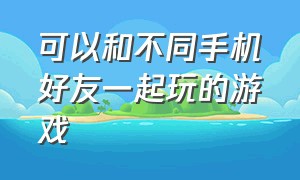 可以和不同手机好友一起玩的游戏